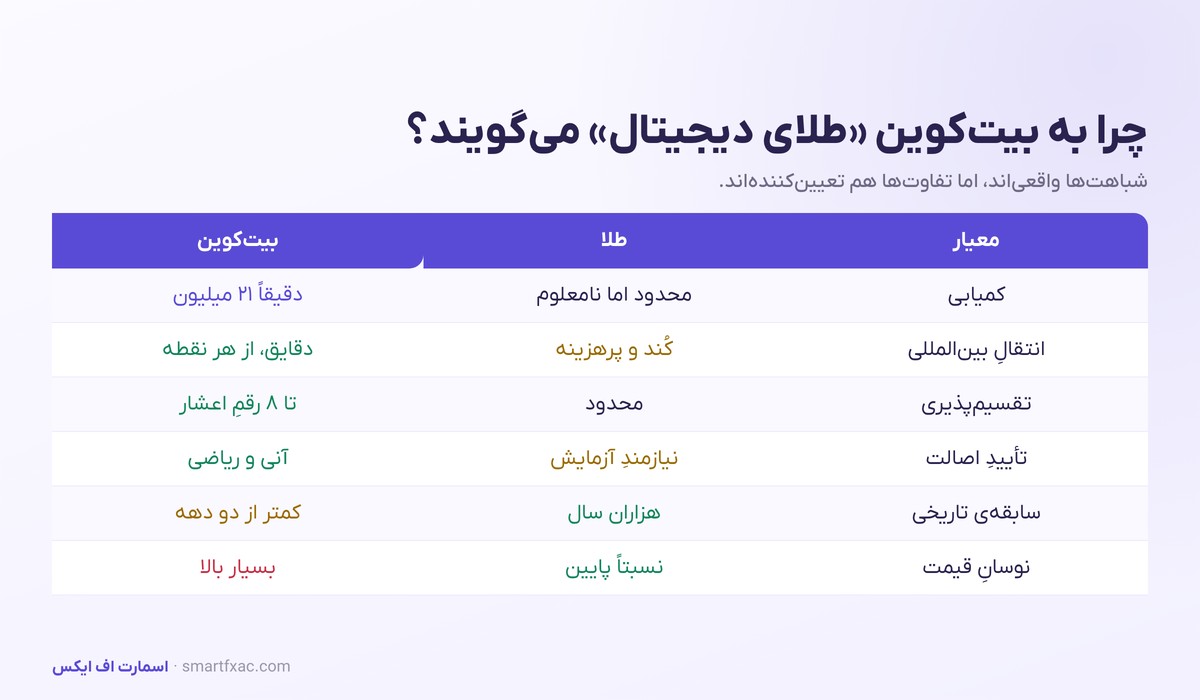 چرا به بیت‌کوین «طلای دیجیتال» می‌گویند؟

شباهت‌ها واقعی‌اند، اما تفاوت‌ها هم تعیین‌کننده‌اند.

| معیار | طلا | بیت‌کوین |
|---|---|---|
| کمیابی | محدود اما نامعلوم | دقیقاً ۲۱ میلیون |
| انتقالِ بین‌المللی | کُند و پرهزینه | دقایق، از هر نقطه |
| تقسیم‌پذیری | محدود | تا ۸ رقمِ اعشار |
| تأییدِ اصالت | نیازمندِ آزمایش | آنی و ریاضی |
| سابقه‌ی تاریخی | هزاران سال | کمتر از دو دهه |
| نوسانِ قیمت | نسبتاً پایین | بسیار بالا |

اسمارت اف ایکس · smartfxac.com